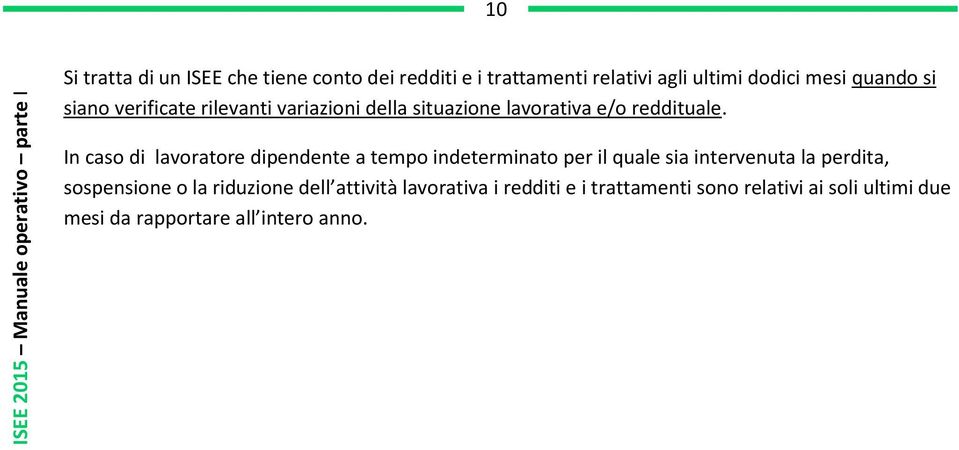 10

ISEE 2015 – Manuale operativo – parte I

Si tratta di un ISEE che tiene conto dei redditi e i trattamenti relativi agli ultimi dodici mesi quando si siano verificate rilevanti variazioni della situazione lavorativa e/o reddituale.

In caso di lavoratore dipendente a tempo indeterminato per il quale sia intervenuta la perdita, sospensione o la riduzione dell'attività lavorativa i redditi e i trattamenti sono relativi ai soli ultimi due mesi da rapportare all'intero anno.